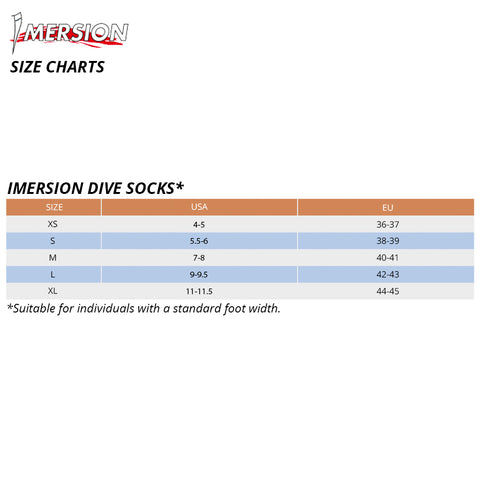 IMERSION

SIZE CHARTS

IMERSION DIVE SOCKS*

| SIZE | USA | EU |
|---|---|---|
| XS | 4-5 | 36-37 |
| S | 5.5-6 | 38-39 |
| M | 7-8 | 40-41 |
| L | 9-9.5 | 42-43 |
| XL | 11-11.5 | 44-45 |

*Suitable for individuals with a standard foot width.